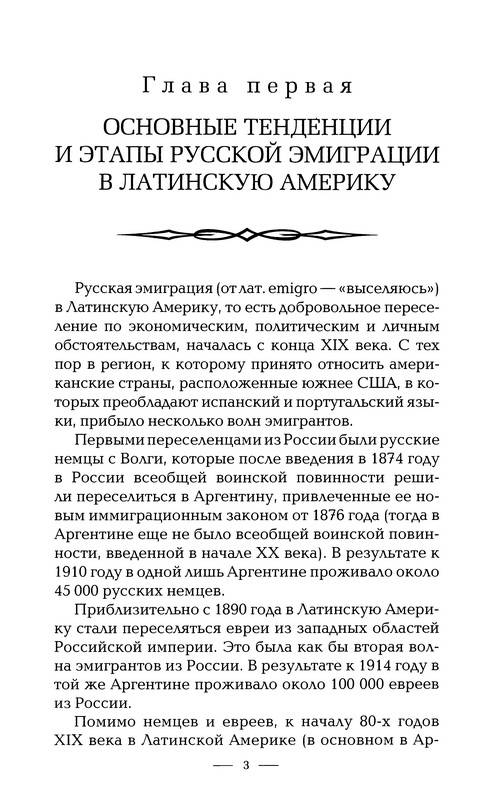 Глава первая

ОСНОВНЫЕ ТЕНДЕНЦИИ И ЭТАПЫ РУССКОЙ ЭМИГРАЦИИ В ЛАТИНСКУЮ АМЕРИКУ

Русская эмиграция (от лат. emigro — «выселяюсь») в Латинскую Америку, то есть добровольное переселение по экономическим, политическим и личным обстоятельствам, началась с конца XIX века. С тех пор в регион, к которому принято относить американские страны, расположенные южнее США, в которых преобладают испанский и португальский языки, прибыло несколько волн эмигрантов.

Первыми переселенцами из России были русские немцы с Волги, которые после введения в 1874 году в России всеобщей воинской повинности решили переселиться в Аргентину, привлеченные ее новым иммиграционным законом от 1876 года (тогда в Аргентине еще не было всеобщей воинской повинности, введенной в начале XX века). В результате к 1910 году в одной лишь Аргентине проживало около 45 000 русских немцев.

Приблизительно с 1890 года в Латинскую Америку стали переселяться евреи из западных областей Российской империи. Это была как бы вторая волна эмигрантов из России. В результате к 1914 году в той же Аргентине проживало около 100 000 евреев из России.

Помимо немцев и евреев, к началу 80-х годов XIX века в Латинской Америке (в основном в Ар-

— 3 —